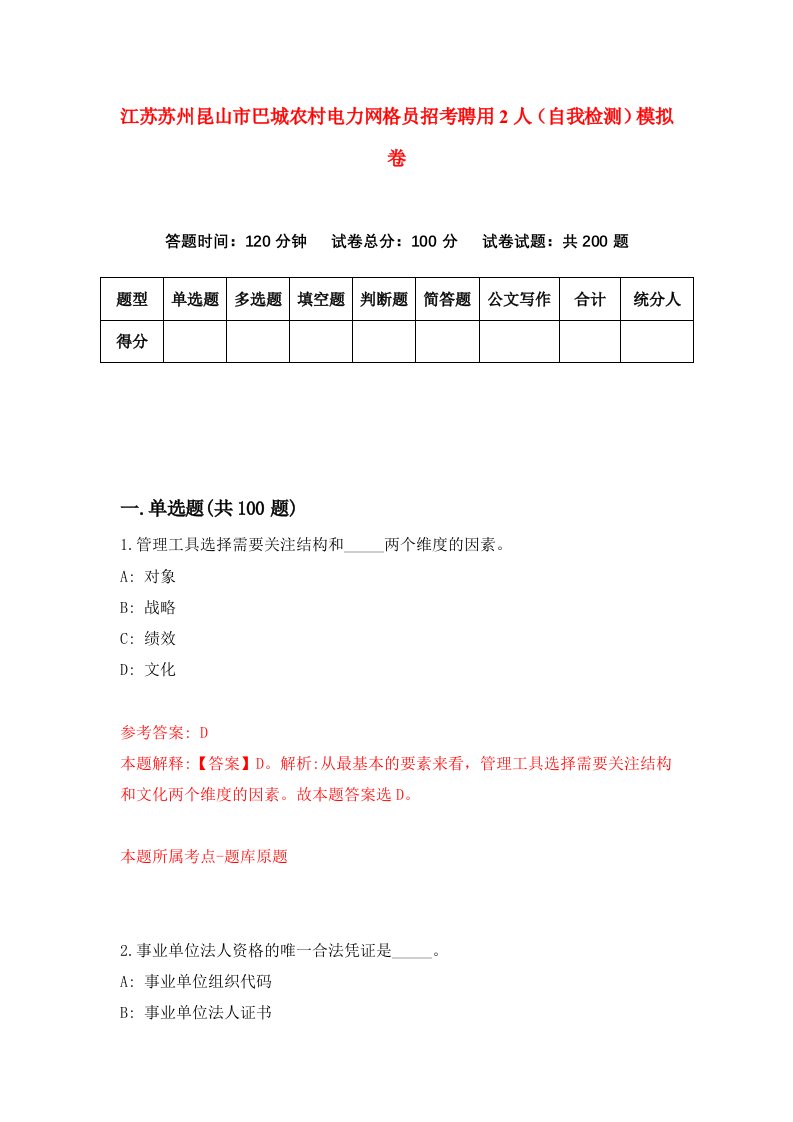 江苏苏州昆山市巴城农村电力网格员招考聘用2人（自我检测）模拟卷

答题时间：120分钟　试卷总分：100分　试卷试题：共200题

| 题型 | 单选题 | 多选题 | 填空题 | 判断题 | 简答题 | 公文写作 | 合计 | 统分人 |
|---|---|---|---|---|---|---|---|---|
| 得分 | | | | | | | | |

一.单选题(共100题)

1.管理工具选择需要关注结构和_____两个维度的因素。
A: 对象
B: 战略
C: 绩效
D: 文化

参考答案: D
本题解释:【答案】D。解析:从最基本的要素来看，管理工具选择需要关注结构和文化两个维度的因素。故本题答案选D。

本题所属考点-题库原题

2.事业单位法人资格的唯一合法凭证是_____。
A: 事业单位组织代码
B: 事业单位法人证书